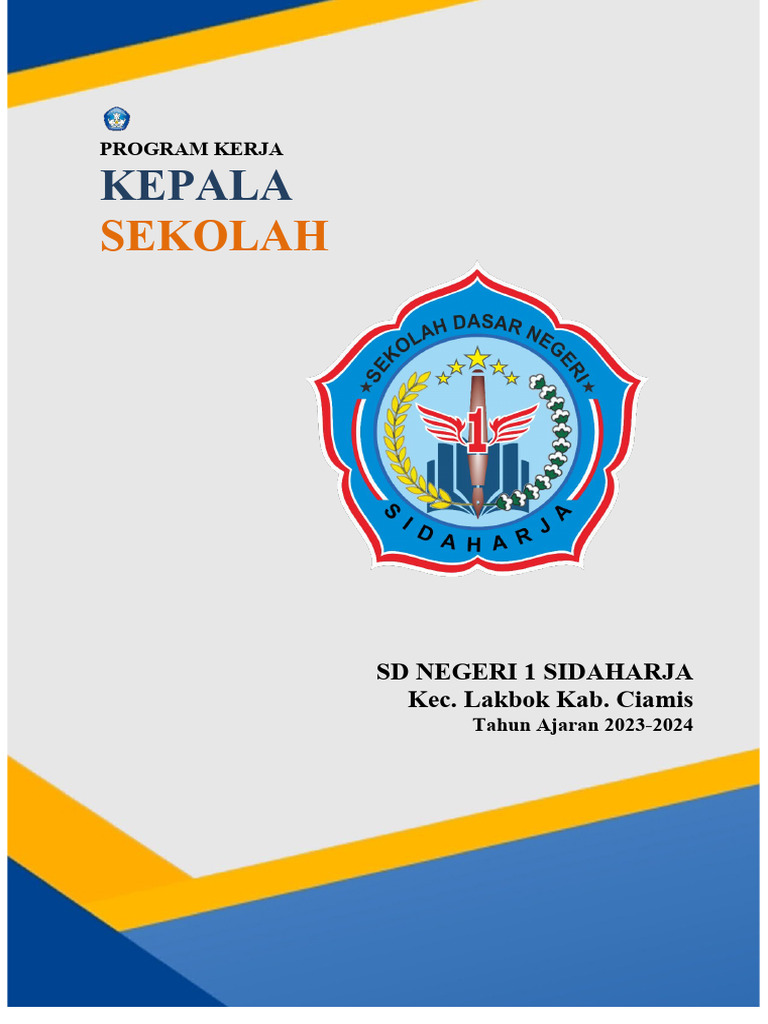 PROGRAM KERJA
KEPALA
SEKOLAH

SEKOLAH DASAR NEGERI
1
SIDAHARJA

SD NEGERI 1 SIDAHARJA
Kec. Lakbok Kab. Ciamis
Tahun Ajaran 2023-2024